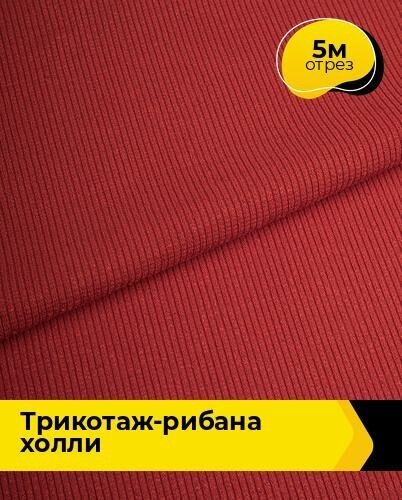 5м
отрез

Трикотаж-рибана
холли